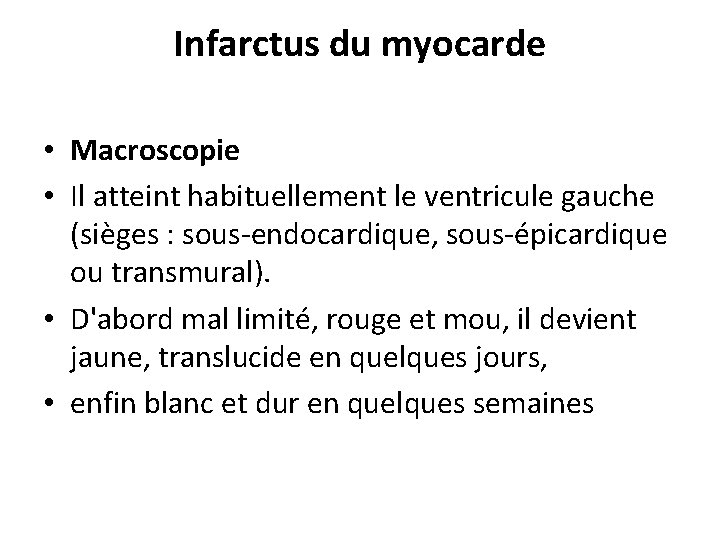 Infarctus du myocarde

• Macroscopie
• Il atteint habituellement le ventricule gauche (sièges : sous-endocardique, sous-épicardique ou transmural).
• D'abord mal limité, rouge et mou, il devient jaune, translucide en quelques jours,
• enfin blanc et dur en quelques semaines